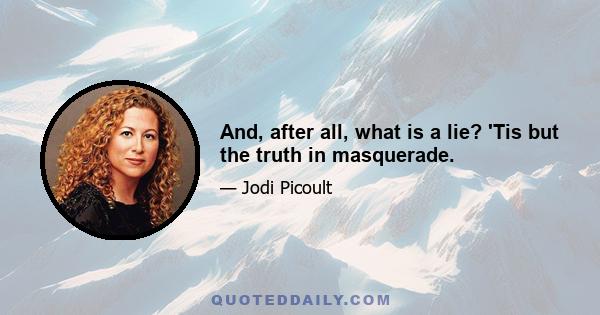 And, after all, what is a lie? 'Tis but the truth in masquerade.

— Jodi Picoult

QUOTEDDAILY.COM